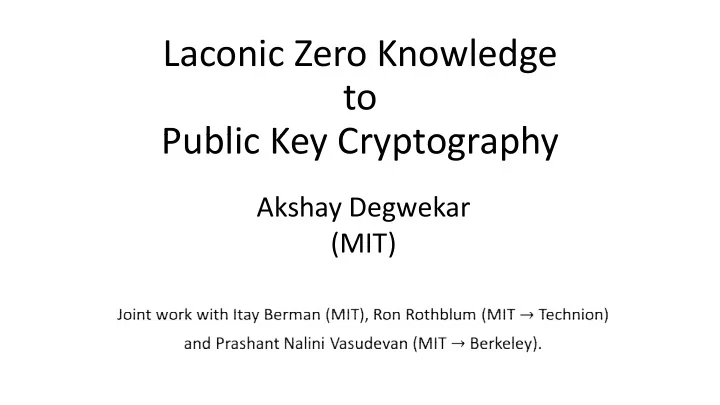 Laconic Zero Knowledge
to
Public Key Cryptography

Akshay Degwekar
(MIT)

Joint work with Itay Berman (MIT), Ron Rothblum (MIT → Technion) and Prashant Nalini Vasudevan (MIT → Berkeley).